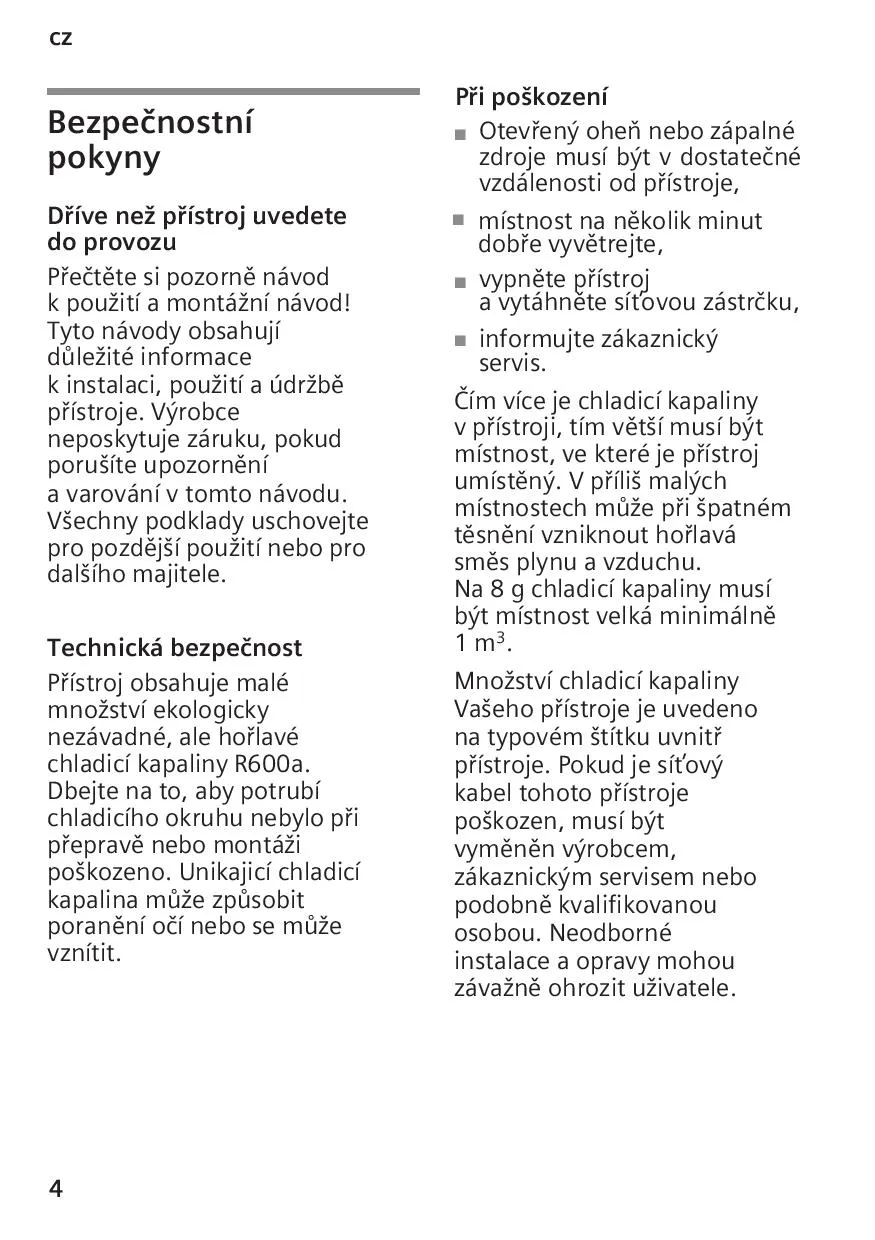 cz

Bezpečnostní pokyny

Dříve než přístroj uvedete do provozu

Přečtěte si pozorně návod k použití a montážní návod! Tyto návody obsahují důležité informace k instalaci, použití a údržbě přístroje. Výrobce neposkytuje záruku, pokud porušíte upozornění a varování v tomto návodu. Všechny podklady uschovejte pro pozdější použití nebo pro dalšího majitele.

Technická bezpečnost

Přístroj obsahuje malé množství ekologicky nezávadné, ale hořlavé chladicí kapaliny R600a. Dbejte na to, aby potrubí chladicího okruhu nebylo při přepravě nebo montáži poškozeno. Unikající chladicí kapalina může způsobit poranění očí nebo se může vznítit.

Při poškození

■ Otevřený oheň nebo zápalné zdroje musí být v dostatečné vzdálenosti od přístroje,

■ místnost na několik minut dobře vyvětrejte,

■ vypněte přístroj a vytáhněte síťovou zástrčku,

■ informujte zákaznický servis.

Čím více je chladicí kapaliny v přístroji, tím větší musí být místnost, ve které je přístroj umístěný. V příliš malých místnostech může při špatném těsnění vzniknout hořlavá směs plynu a vzduchu. Na 8 g chladicí kapaliny musí být místnost velká minimálně 1 m$^3$.

Množství chladicí kapaliny Vašeho přístroje je uvedeno na typovém štítku uvnitř přístroje. Pokud je síťový kabel tohoto přístroje poškozen, musí být vyměněn výrobcem, zákaznickým servisem nebo podobně kvalifikovanou osobou. Neodborné instalace a opravy mohou závažně ohrozit uživatele.

4